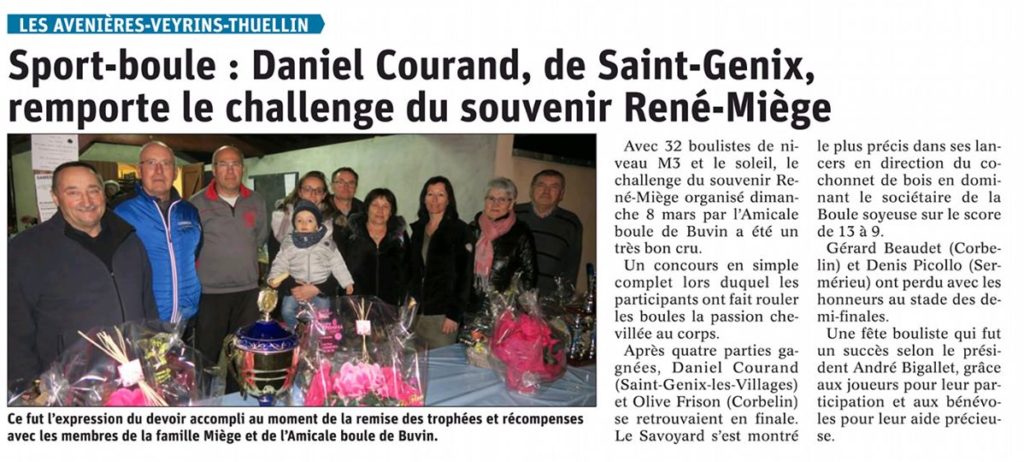 LES AVENIÈRES-VEYRINS-THUELLIN

Sport-boule : Daniel Courand, de Saint-Genix, remporte le challenge du souvenir René-Miège

Ce fut l'expression du devoir accompli au moment de la remise des trophées et récompenses avec les membres de la famille Miège et de l'Amicale boule de Buvin.

Avec 32 boulistes de niveau M3 et le soleil, le challenge du souvenir René-Miège organisé dimanche 8 mars par l'Amicale boule de Buvin a été un très bon cru.

Un concours en simple complet lors duquel les participants ont fait rouler les boules la passion chevillée au corps.

Après quatre parties gagnées, Daniel Courand (Saint-Genix-les-Villages) et Olive Frison (Corbelin) se retrouvaient en finale. Le Savoyard s'est montré le plus précis dans ses lancers en direction du cochonnet de bois en dominant le sociétaire de la Boule soyeuse sur le score de 13 à 9.

Gérard Beaudet (Corbelin) et Denis Picollo (Sermérieu) ont perdu avec les honneurs au stade des demi-finales.

Une fête bouliste qui fut un succès selon le président André Bigallet, grâce aux joueurs pour leur participation et aux bénévoles pour leur aide précieuse.